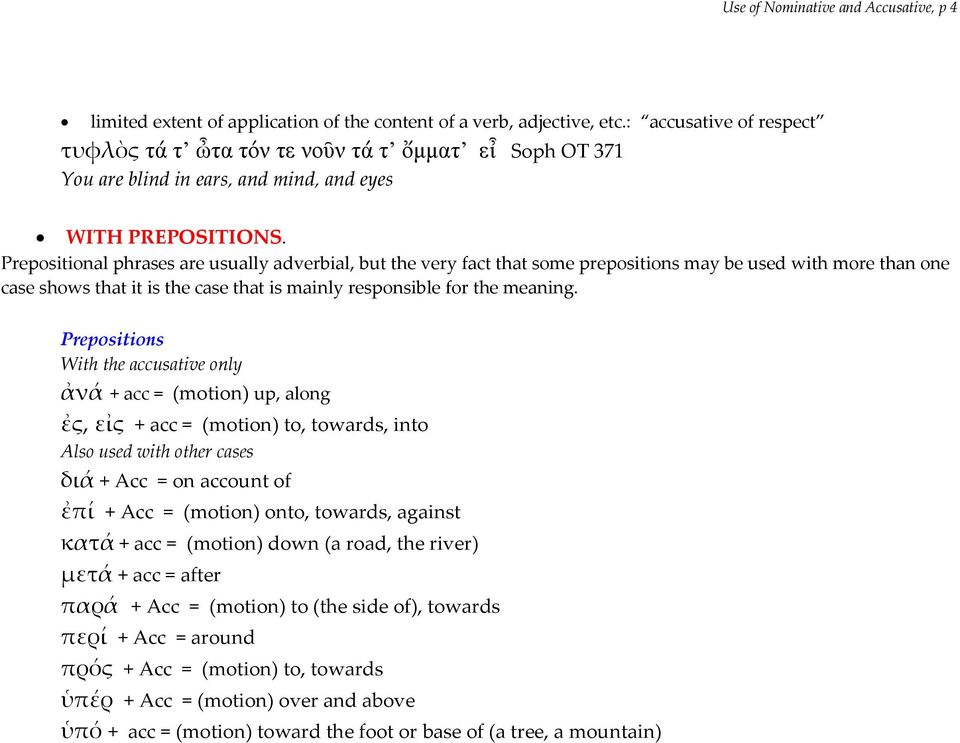 Use of Nominative and Accusative, p 4

• limited extent of application of the content of a verb, adjective, etc.: "accusative of respect"
τυφλὸς τά τ' ὦτα τόν τε νοῦν τά τ' ὄμματ' εἶ Soph OT 371
You are blind in ears, and mind, and eyes

• WITH PREPOSITIONS.
Prepositional phrases are usually adverbial, but the very fact that some prepositions may be used with more than one case shows that it is the case that is mainly responsible for the meaning.

Prepositions
With the accusative only
ἀνά + acc = (motion) up, along
ἐς, εἰς + acc = (motion) to, towards, into
Also used with other cases
διά + Acc = on account of
ἐπί + Acc = (motion) onto, towards, against
κατά + acc = (motion) down (a road, the river)
μετά + acc = after
παρά + Acc = (motion) to (the side of), towards
περί + Acc = around
πρός + Acc = (motion) to, towards
ὑπέρ + Acc = (motion) over and above
ὑπό + acc = (motion) toward the foot or base of (a tree, a mountain)